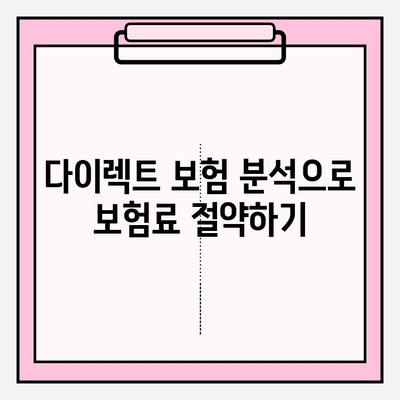 다이렉트 보험 분석으로 보험료 절약하기